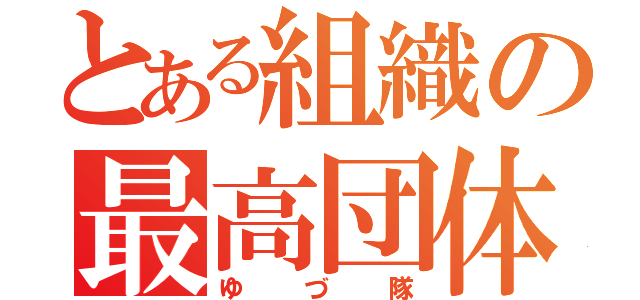 とある組織の
最高団体
ゆづ隊